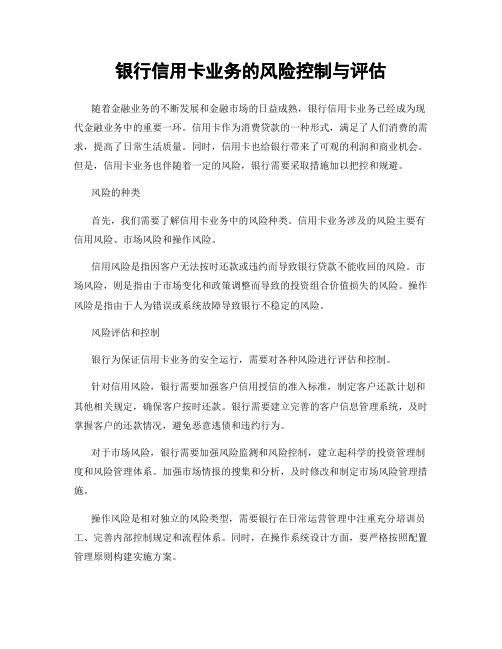 银行信用卡业务的风险控制与评估

随着金融业务的不断发展和金融市场的日益成熟，银行信用卡业务已经成为现代金融业务中的重要一环。信用卡作为消费贷款的一种形式，满足了人们消费的需求，提高了日常生活质量。同时，信用卡也给银行带来了可观的利润和商业机会。但是，信用卡业务也伴随着一定的风险，银行需要采取措施加以把控和规避。

风险的种类

首先，我们需要了解信用卡业务中的风险种类。信用卡业务涉及的风险主要有信用风险、市场风险和操作风险。

信用风险是指因客户无法按时还款或违约而导致银行贷款不能收回的风险。市场风险，则是指由于市场变化和政策调整而导致的投资组合价值损失的风险。操作风险是指由于人为错误或系统故障导致银行不稳定的风险。

风险评估和控制

银行为保证信用卡业务的安全运行，需要对各种风险进行评估和控制。

针对信用风险，银行需要加强客户信用授信的准入标准，制定客户还款计划和其他相关规定，确保客户按时还款。银行需要建立完善的客户信息管理系统，及时掌握客户的还款情况，避免恶意逃债和违约行为。

对于市场风险，银行需要加强风险监测和风险控制，建立起科学的投资管理制度和风险管理体系。加强市场情报的搜集和分析，及时修改和制定市场风险管理措施。

操作风险是相对独立的风险类型，需要银行在日常运营管理中注重充分培训员工、完善内部控制规定和流程体系。同时，在操作系统设计方面，要严格按照配置管理原则构建实施方案。